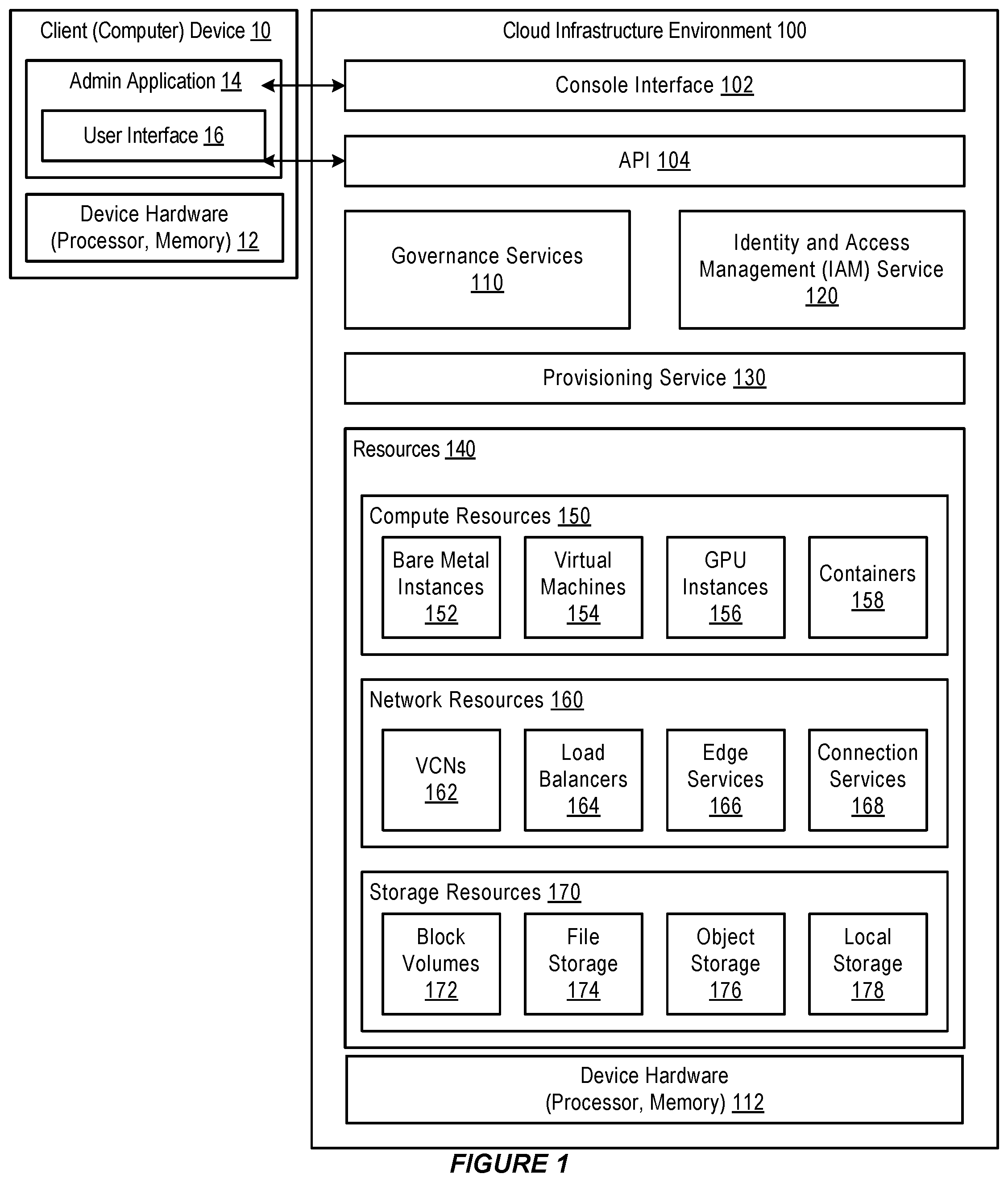 Client (Computer) Device 10

Admin Application 14

User Interface 16

Device Hardware (Processor, Memory) 12

Cloud Infrastructure Environment 100

Console Interface 102

API 104

Governance Services 110

Identity and Access Management (IAM) Service 120

Provisioning Service 130

Resources 140

Compute Resources 150

Bare Metal Instances 152

Virtual Machines 154

GPU Instances 156

Containers 158

Network Resources 160

VCNs 162

Load Balancers 164

Edge Services 166

Connection Services 168

Storage Resources 170

Block Volumes 172

File Storage 174

Object Storage 176

Local Storage 178

Device Hardware (Processor, Memory) 112

FIGURE 1